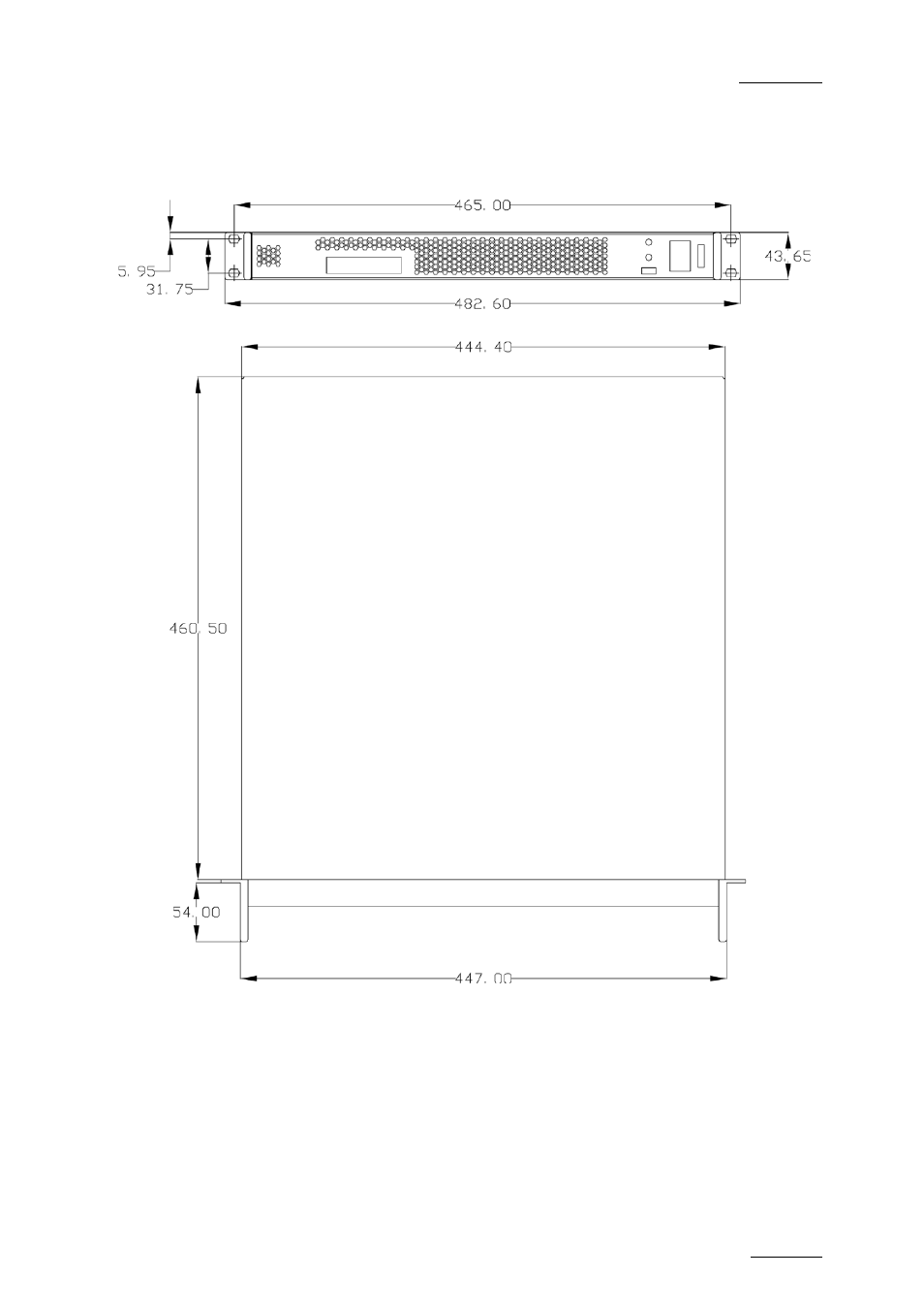 465.00

5.95

31.75

43.65

482.60

444.40

460.50

54.00

447.00